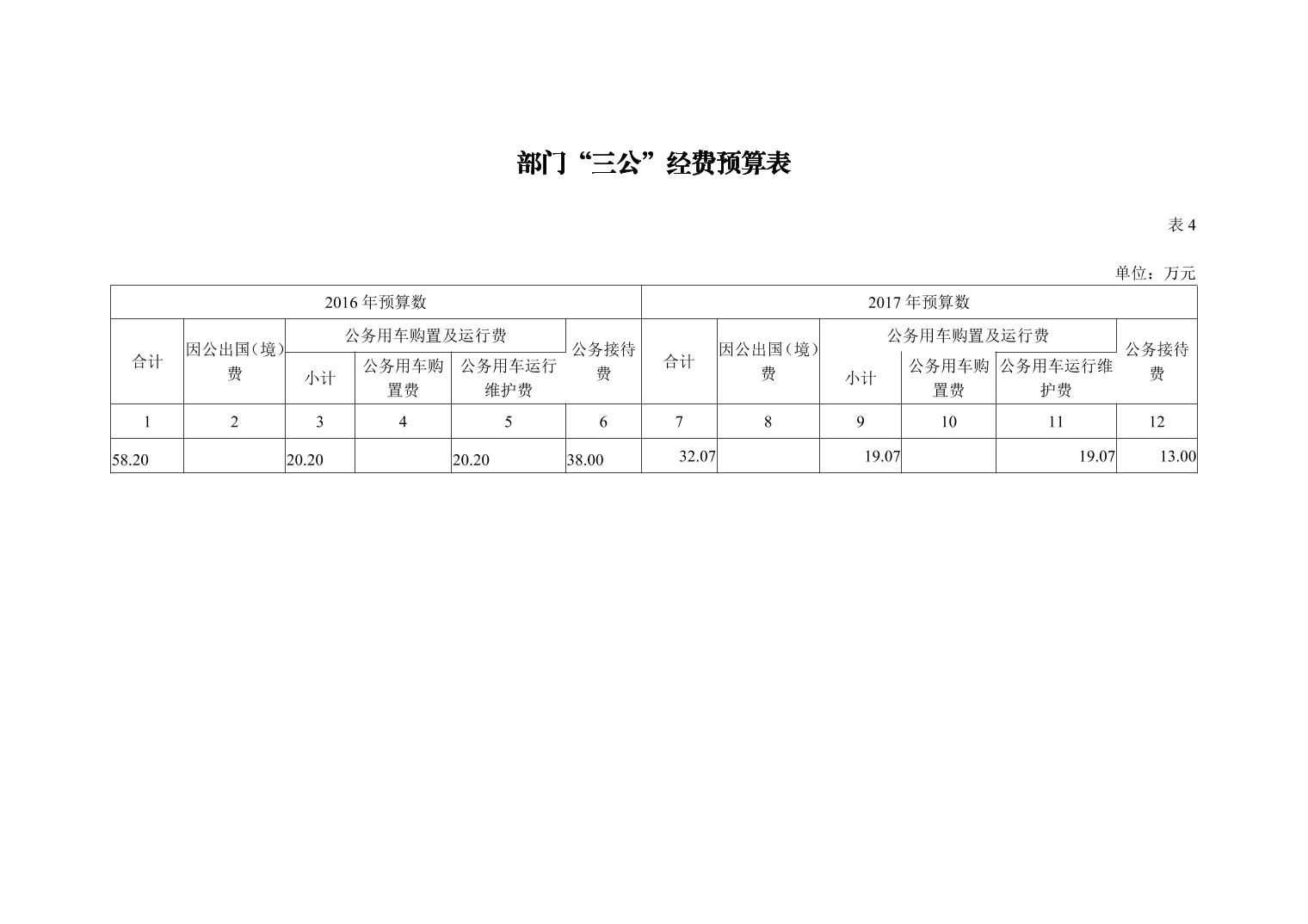 部门“三公”经费预算表

表 4

单位：万元

| 2016 年预算数 | | | | | | 2017 年预算数 | | | | | |
|---|---|---|---|---|---|---|---|---|---|---|---|
| 合计 | 因公出国（境）费 | 公务用车购置及运行费 | | | 公务接待费 | 合计 | 因公出国（境）费 | 公务用车购置及运行费 | | | 公务接待费 |
| | | 小计 | 公务用车购置费 | 公务用车运行维护费 | | | | 小计 | 公务用车购置费 | 公务用车运行维护费 | |
| 1 | 2 | 3 | 4 | 5 | 6 | 7 | 8 | 9 | 10 | 11 | 12 |
| 58.20 | | 20.20 | | 20.20 | 38.00 | 32.07 | | 19.07 | | 19.07 | 13.00 |